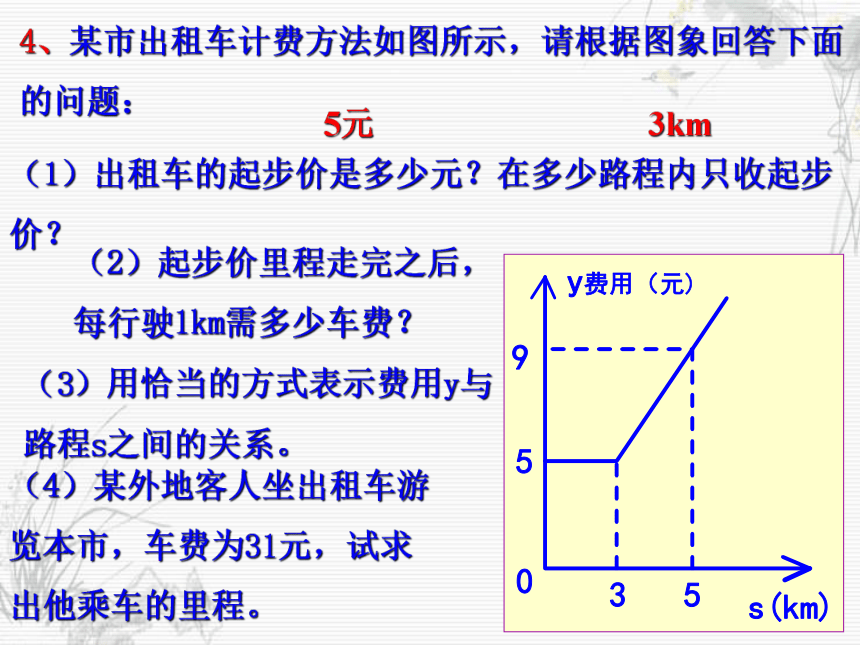 4、某市出租车计费方法如图所示，请根据图象回答下面的问题：

5元　　3km

（1）出租车的起步价是多少元？在多少路程内只收起步价？

（2）起步价里程走完之后，每行驶1km需多少车费？

（3）用恰当的方式表示费用y与路程s之间的关系。

（4）某外地客人坐出租车游览本市，车费为31元，试求出他乘车的里程。

y费用（元）
9
5
0
3
5
s(km)